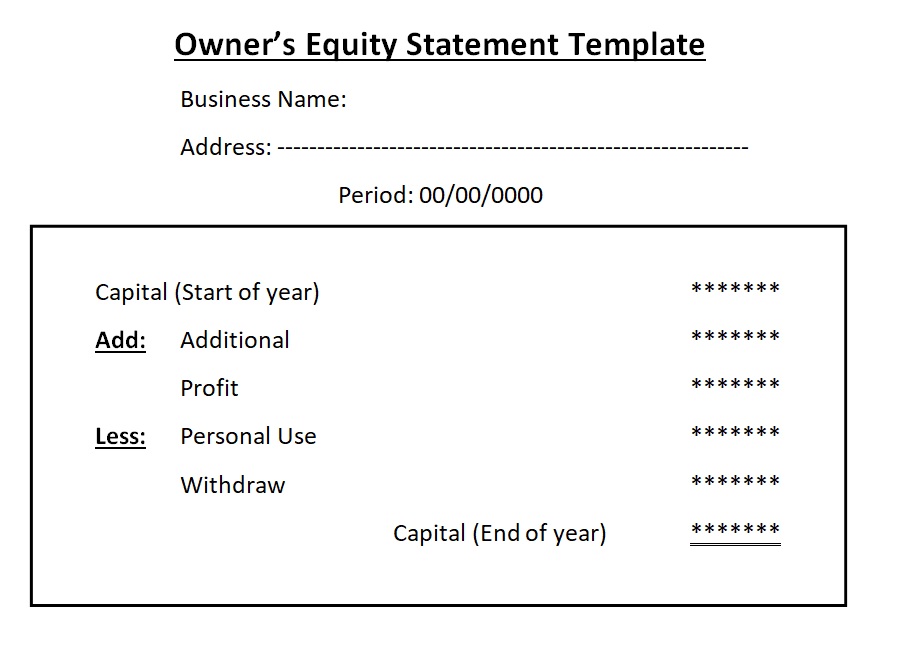 Owner's Equity Statement Template

Business Name:

Address: ---------------------------------------------------------

Period: 00/00/0000

Capital (Start of year) *******

Add: Additional *******

Profit *******

Less: Personal Use *******

Withdraw *******

Capital (End of year) *******